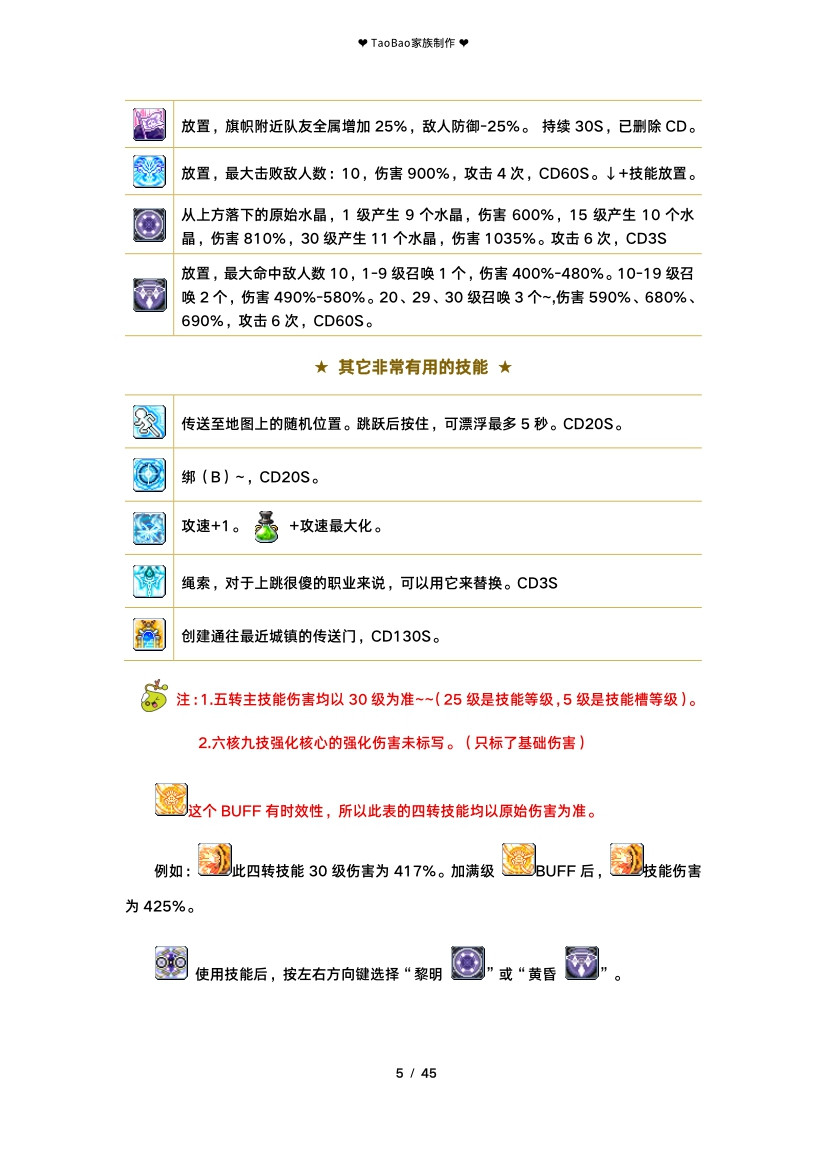 ❤ TaoBao家族制作 ❤

放置，旗帜附近队友全属增加25%，敌人防御-25%。 持续30S，已删除CD。

放置，最大击败敌人数：10，伤害900%，攻击4次，CD60S。↓+技能放置。

从上方落下的原始水晶，1级产生9个水晶，伤害600%，15级产生10个水晶，伤害810%，30级产生11个水晶，伤害1035%。攻击6次，CD3S

放置，最大命中敌人数10，1-9级召唤1个，伤害400%-480%。10-19级召唤2个，伤害490%-580%。20、29、30级召唤3个~,伤害590%、680%、690%，攻击6次，CD60S。

★ 其它非常有用的技能 ★

传送至地图上的随机位置。跳跃后按住，可漂浮最多5秒。CD20S。

绑（B）~，CD20S。

攻速+1。 +攻速最大化。

绳索，对于上跳很傻的职业来说，可以用它来替换。CD3S

创建通往最近城镇的传送门，CD130S。

注：1.五转主技能伤害均以30级为准~~（25级是技能等级，5级是技能槽等级）。

2.六核九技强化核心的强化伤害未标写。（只标了基础伤害）

这个BUFF有时效性，所以此表的四转技能均以原始伤害为准。

例如：此四转技能30级伤害为417%。加满级BUFF后，技能伤害为425%。

使用技能后，按左右方向键选择“黎明”或“黄昏”。

5 / 45